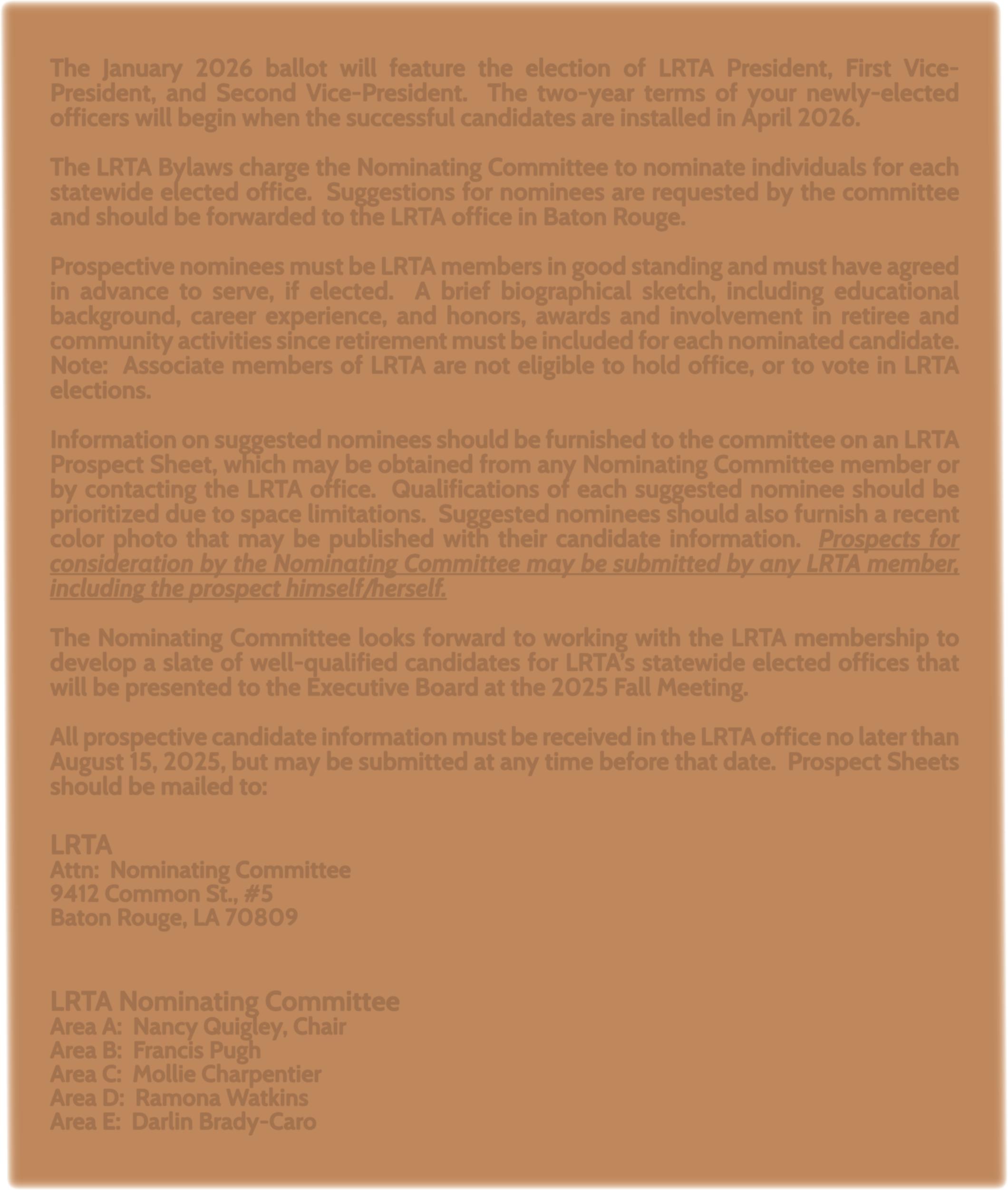 The January 2026 ballot will feature the election of LRTA President, First Vice-President, and Second Vice-President. The two-year terms of your newly-elected officers will begin when the successful candidates are installed in April 2026.

The LRTA Bylaws charge the Nominating Committee to nominate individuals for each statewide elected office. Suggestions for nominees are requested by the committee and should be forwarded to the LRTA office in Baton Rouge.

Prospective nominees must be LRTA members in good standing and must have agreed in advance to serve, if elected. A brief biographical sketch, including educational background, career experience, and honors, awards and involvement in retiree and community activities since retirement must be included for each nominated candidate. Note: Associate members of LRTA are not eligible to hold office, or to vote in LRTA elections.

Information on suggested nominees should be furnished to the committee on an LRTA Prospect Sheet, which may be obtained from any Nominating Committee member or by contacting the LRTA office. Qualifications of each suggested nominee should be prioritized due to space limitations. Suggested nominees should also furnish a recent color photo that may be published with their candidate information. Prospects for consideration by the Nominating Committee may be submitted by any LRTA member, including the prospect himself/herself.

The Nominating Committee looks forward to working with the LRTA membership to develop a slate of well-qualified candidates for LRTA's statewide elected offices that will be presented to the Executive Board at the 2025 Fall Meeting.

All prospective candidate information must be received in the LRTA office no later than August 15, 2025, but may be submitted at any time before that date. Prospect Sheets should be mailed to:

LRTA
Attn: Nominating Committee
9412 Common St., #5
Baton Rouge, LA 70809

LRTA Nominating Committee
Area A: Nancy Quigley, Chair
Area B: Francis Pugh
Area C: Mollie Charpentier
Area D: Ramona Watkins
Area E: Darlin Brady-Caro